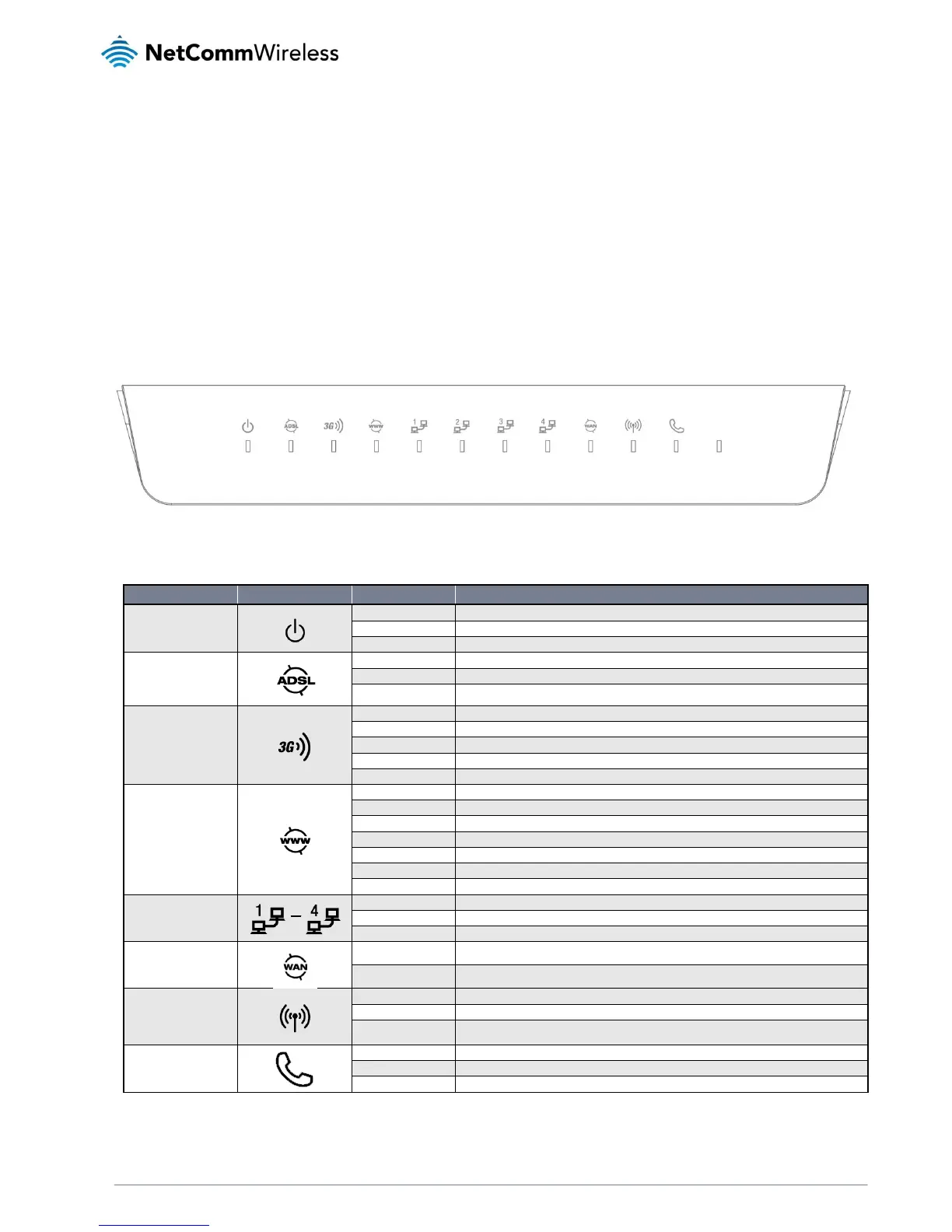 NetCommWireless

ADSL 3G WWW 1 2 3 4 WAN

ADSL

3G

WWW

1 – 4

WAN